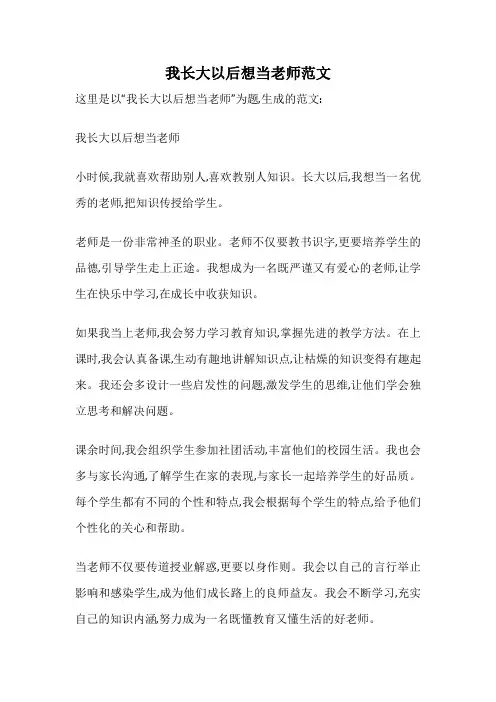 我长大以后想当老师范文

这里是以"我长大以后想当老师"为题,生成的范文:

我长大以后想当老师

小时候,我就喜欢帮助别人,喜欢教别人知识。长大以后,我想当一名优秀的老师,把知识传授给学生。

老师是一份非常神圣的职业。老师不仅要教书识字,更要培养学生的品德,引导学生走上正途。我想成为一名既严谨又有爱心的老师,让学生在快乐中学习,在成长中收获知识。

如果我当上老师,我会努力学习教育知识,掌握先进的教学方法。在上课时,我会认真备课,生动有趣地讲解知识点,让枯燥的知识变得有趣起来。我还会多设计一些启发性的问题,激发学生的思维,让他们学会独立思考和解决问题。

课余时间,我会组织学生参加社团活动,丰富他们的校园生活。我也会多与家长沟通,了解学生在家的表现,与家长一起培养学生的好品质。每个学生都有不同的个性和特点,我会根据每个学生的特点,给予他们个性化的关心和帮助。

当老师不仅要传道授业解惑,更要以身作则。我会以自己的言行举止影响和感染学生,成为他们成长路上的良师益友。我会不断学习,充实自己的知识内涵,努力成为一名既懂教育又懂生活的好老师。